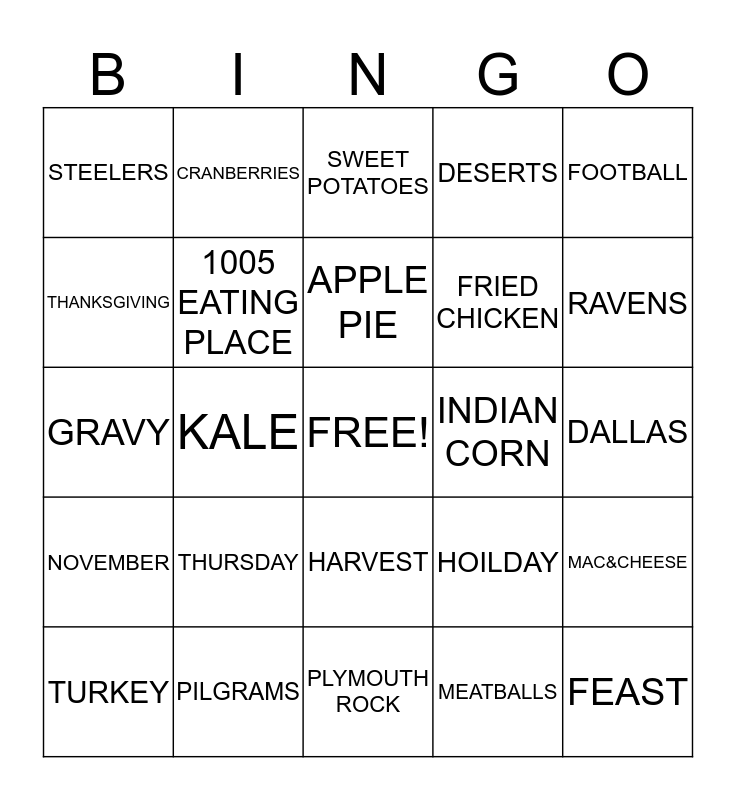 | B | I | N | G | O |
|---|---|---|---|---|
| STEELERS | CRANBERRIES | SWEET POTATOES | DESERTS | FOOTBALL |
| THANKSGIVING | 1005 EATING PLACE | APPLE PIE | FRIED CHICKEN | RAVENS |
| GRAVY | KALE | FREE! | INDIAN CORN | DALLAS |
| NOVEMBER | THURSDAY | HARVEST | HOILDAY | MAC&CHEESE |
| TURKEY | PILGRAMS | PLYMOUTH ROCK | MEATBALLS | FEAST |